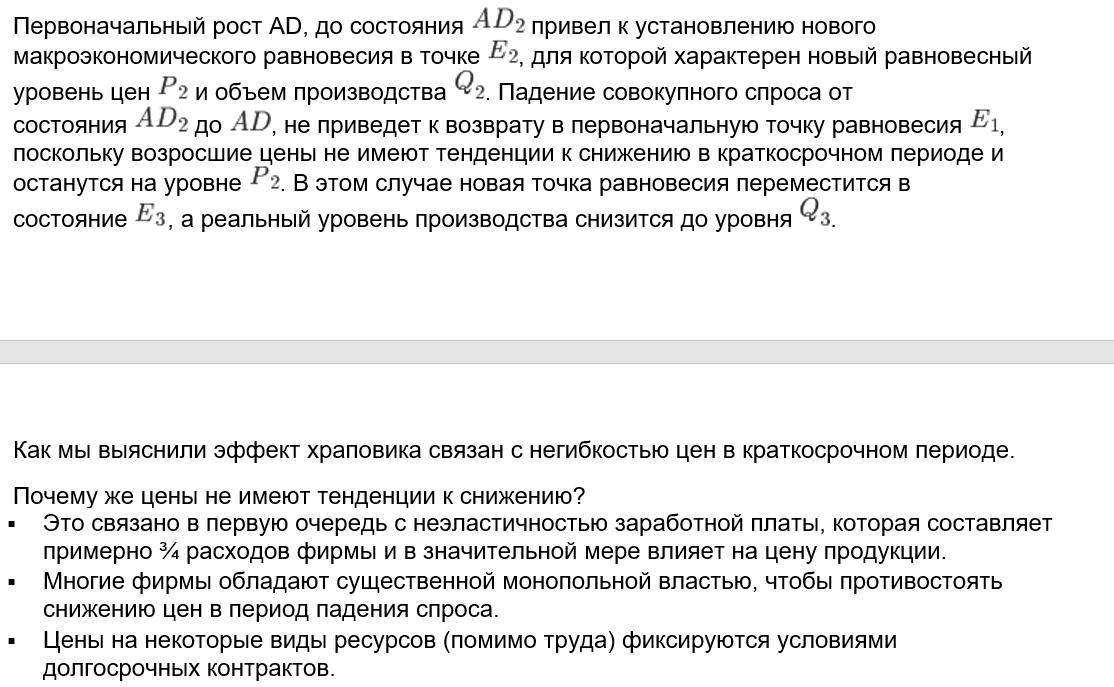 Первоначальный рост AD, до состояния $AD_2$ привел к установлению нового макроэкономического равновесия в точке $E_2$, для которой характерен новый равновесный уровень цен $P_2$ и объем производства $Q_2$. Падение совокупного спроса от состояния $AD_2$ до $AD$, не приведет к возврату в первоначальную точку равновесия $E_1$, поскольку возросшие цены не имеют тенденции к снижению в краткосрочном периоде и останутся на уровне $P_2$. В этом случае новая точка равновесия переместится в состояние $E_3$, а реальный уровень производства снизится до уровня $Q_3$.

Как мы выяснили эффект храповика связан с негибкостью цен в краткосрочном периоде.

Почему же цены не имеют тенденции к снижению?
• Это связано в первую очередь с неэластичностью заработной платы, которая составляет примерно ¾ расходов фирмы и в значительной мере влияет на цену продукции.
• Многие фирмы обладают существенной монопольной властью, чтобы противостоять снижению цен в период падения спроса.
• Цены на некоторые виды ресурсов (помимо труда) фиксируются условиями долгосрочных контрактов.